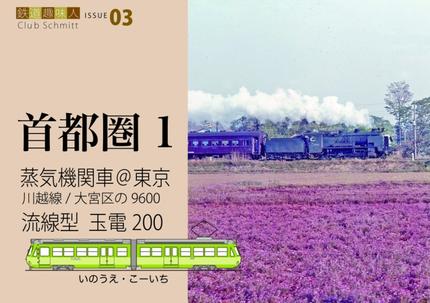 鉄道趣味人 ISSUE 03
Club Schmitt

首都圏 1

蒸気機関車@東京
川越線 / 大宮区の 9600

流線型 玉電 200

いのうえ・こーいち